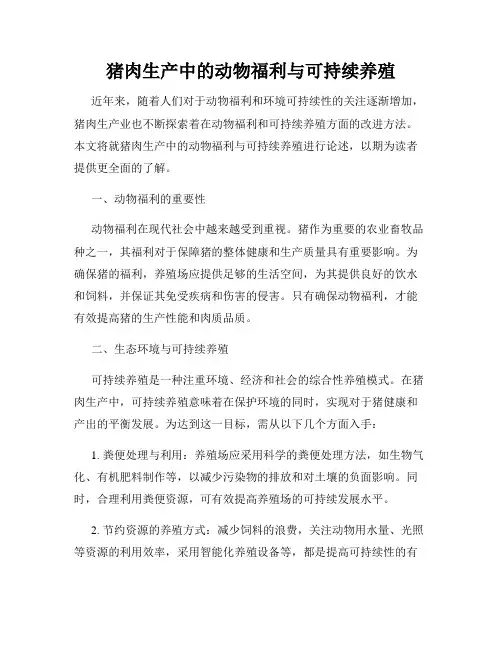 猪肉生产中的动物福利与可持续养殖

近年来，随着人们对于动物福利和环境可持续性的关注逐渐增加，猪肉生产业也不断探索着在动物福利和可持续养殖方面的改进方法。本文将就猪肉生产中的动物福利与可持续养殖进行论述，以期为读者提供更全面的了解。

一、动物福利的重要性

动物福利在现代社会中越来越受到重视。猪作为重要的农业畜牧品种之一，其福利对于保障猪的整体健康和生产质量具有重要影响。为确保猪的福利，养殖场应提供足够的生活空间，为其提供良好的饮水和饲料，并保证其免受疾病和伤害的侵害。只有确保动物福利，才能有效提高猪的生产性能和肉质品质。

二、生态环境与可持续养殖

可持续养殖是一种注重环境、经济和社会的综合性养殖模式。在猪肉生产中，可持续养殖意味着在保护环境的同时，实现对于猪健康和产出的平衡发展。为达到这一目标，需从以下几个方面入手：

1. 粪便处理与利用：养殖场应采用科学的粪便处理方法，如生物气化、有机肥料制作等，以减少污染物的排放和对土壤的负面影响。同时，合理利用粪便资源，可有效提高养殖场的可持续发展水平。

2. 节约资源的养殖方式：减少饲料的浪费，关注动物用水量、光照等资源的利用效率，采用智能化养殖设备等，都是提高可持续性的有